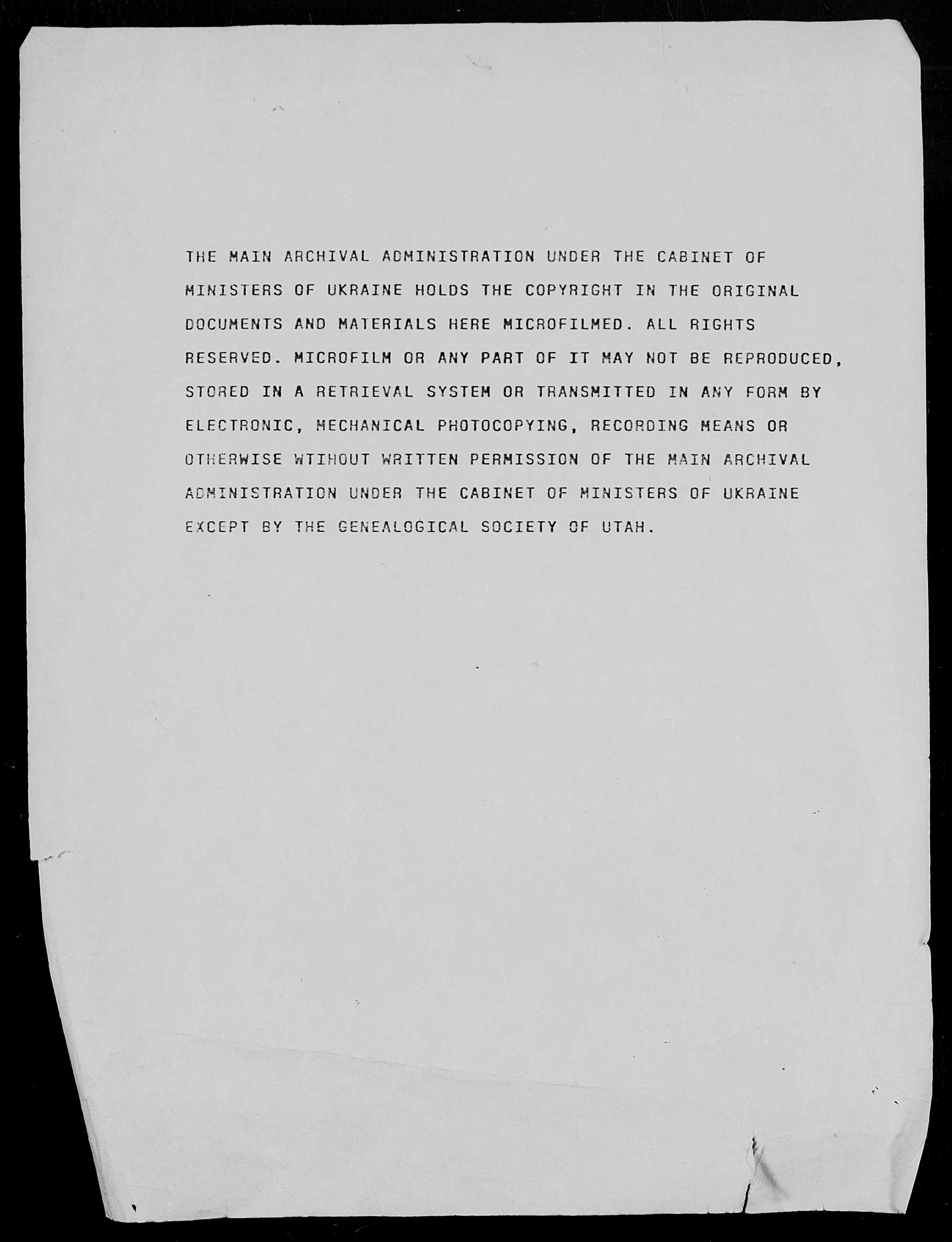 THE MAIN ARCHIVAL ADMINISTRATION UNDER THE CABINET OF MINISTERS OF UKRAINE HOLDS THE COPYRIGHT IN THE ORIGINAL DOCUMENTS AND MATERIALS HERE MICROFILMED. ALL RIGHTS RESERVED. MICROFILM OR ANY PART OF IT MAY NOT BE REPRODUCED, STORED IN A RETRIEVAL SYSTEM OR TRANSMITTED IN ANY FORM BY ELECTRONIC, MECHANICAL PHOTOCOPYING, RECORDING MEANS OR OTHERWISE WTIHOUT WRITTEN PERMISSION OF THE MAIN ARCHIVAL ADMINISTRATION UNDER THE CABINET OF MINISTERS OF UKRAINE EXCEPT BY THE GENEALOGICAL SOCIETY OF UTAH.